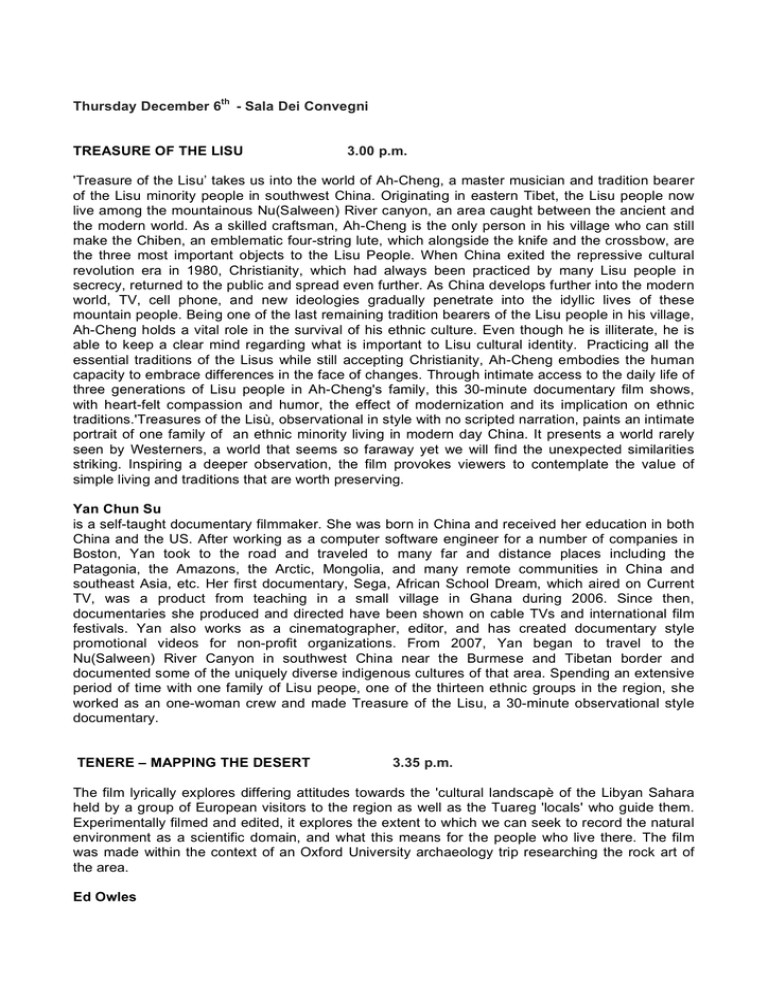 Thursday December 6$^{th}$ - Sala Dei Convegni

TREASURE OF THE LISU 3.00 p.m.

'Treasure of the Lisu' takes us into the world of Ah-Cheng, a master musician and tradition bearer of the Lisu minority people in southwest China. Originating in eastern Tibet, the Lisu people now live among the mountainous Nu(Salween) River canyon, an area caught between the ancient and the modern world. As a skilled craftsman, Ah-Cheng is the only person in his village who can still make the Chiben, an emblematic four-string lute, which alongside the knife and the crossbow, are the three most important objects to the Lisu People. When China exited the repressive cultural revolution era in 1980, Christianity, which had always been practiced by many Lisu people in secrecy, returned to the public and spread even further. As China develops further into the modern world, TV, cell phone, and new ideologies gradually penetrate into the idyllic lives of these mountain people. Being one of the last remaining tradition bearers of the Lisu people in his village, Ah-Cheng holds a vital role in the survival of his ethnic culture. Even though he is illiterate, he is able to keep a clear mind regarding what is important to Lisu cultural identity. Practicing all the essential traditions of the Lisus while still accepting Christianity, Ah-Cheng embodies the human capacity to embrace differences in the face of changes. Through intimate access to the daily life of three generations of Lisu people in Ah-Cheng's family, this 30-minute documentary film shows, with heart-felt compassion and humor, the effect of modernization and its implication on ethnic traditions.'Treasures of the Lisù, observational in style with no scripted narration, paints an intimate portrait of one family of an ethnic minority living in modern day China. It presents a world rarely seen by Westerners, a world that seems so faraway yet we will find the unexpected similarities striking. Inspiring a deeper observation, the film provokes viewers to contemplate the value of simple living and traditions that are worth preserving.

Yan Chun Su
is a self-taught documentary filmmaker. She was born in China and received her education in both China and the US. After working as a computer software engineer for a number of companies in Boston, Yan took to the road and traveled to many far and distance places including the Patagonia, the Amazons, the Arctic, Mongolia, and many remote communities in China and southeast Asia, etc. Her first documentary, Sega, African School Dream, which aired on Current TV, was a product from teaching in a small village in Ghana during 2006. Since then, documentaries she produced and directed have been shown on cable TVs and international film festivals. Yan also works as a cinematographer, editor, and has created documentary style promotional videos for non-profit organizations. From 2007, Yan began to travel to the Nu(Salween) River Canyon in southwest China near the Burmese and Tibetan border and documented some of the uniquely diverse indigenous cultures of that area. Spending an extensive period of time with one family of Lisu peope, one of the thirteen ethnic groups in the region, she worked as an one-woman crew and made Treasure of the Lisu, a 30-minute observational style documentary.

TENERE – MAPPING THE DESERT 3.35 p.m.

The film lyrically explores differing attitudes towards the 'cultural landscapè of the Libyan Sahara held by a group of European visitors to the region as well as the Tuareg 'locals' who guide them. Experimentally filmed and edited, it explores the extent to which we can seek to record the natural environment as a scientific domain, and what this means for the people who live there. The film was made within the context of an Oxford University archaeology trip researching the rock art of the area.

Ed Owles